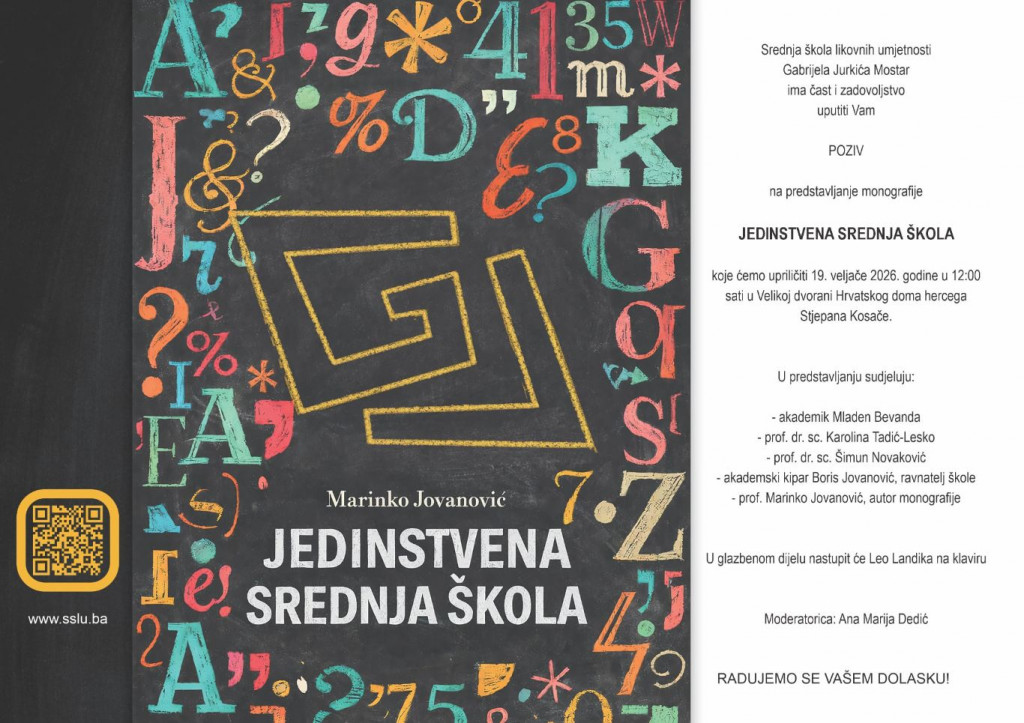 www.sslu.ba

Marinko Jovanović

JEDINSTVENA SREDNJA ŠKOLA

Srednja škola likovnih umjetnosti
Gabrijela Jurkića Mostar
ima čast i zadovoljstvo
uputiti Vam

POZIV

na predstavljanje monografije

JEDINSTVENA SREDNJA ŠKOLA

koje ćemo upriličiti 19. veljače 2026. godine u 12:00 sati u Velikoj dvorani Hrvatskog doma hercega Stjepana Kosače.

U predstavljanju sudjeluju:

- akademik Mladen Bevanda
- prof. dr. sc. Karolina Tadić-Lesko
- prof. dr. sc. Šimun Novaković
- akademski kipar Boris Jovanović, ravnatelj škole
- prof. Marinko Jovanović, autor monografije

U glazbenom dijelu nastupit će Leo Landika na klaviru

Moderatorica: Ana Marija Dedić

RADUJEMO SE VAŠEM DOLASKU!